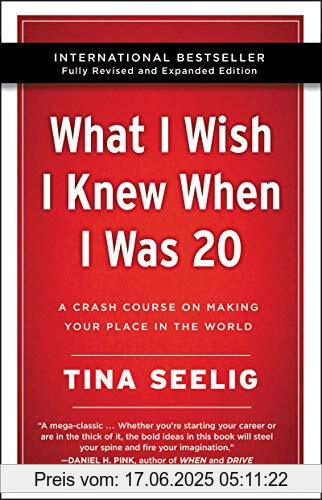 INTERNATIONAL BESTSELLER
Fully Revised and Expanded Edition

What I Wish I Knew When I Was 20

A CRASH COURSE ON MAKING YOUR PLACE IN THE WORLD

TINA SEELIG

"A mega-classic … Whether you're starting your career or are in the thick of it, the bold ideas in this book will steel your spine and fire your imagination."
—DANIEL H. PINK, author of WHEN and DRIVE

Preis vom: 17.06.2025 05:11:22